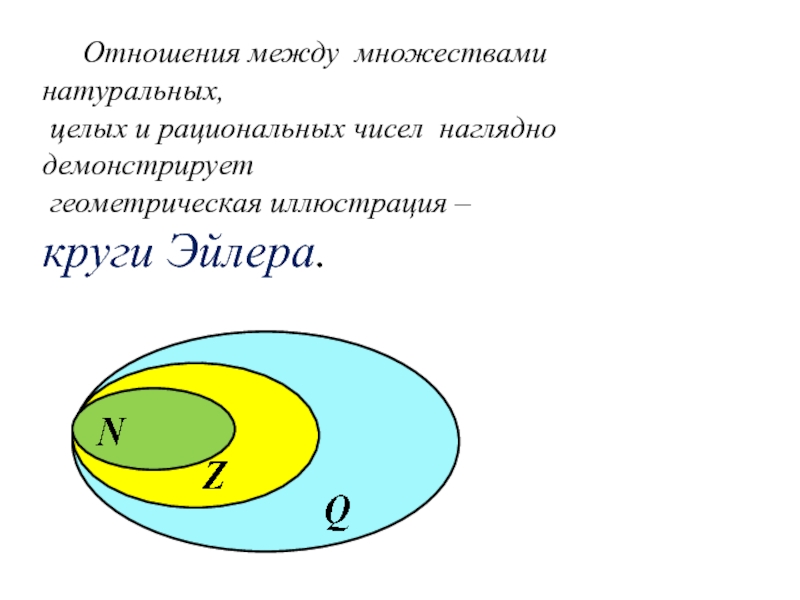 Отношения между множествами натуральных, целых и рациональных чисел наглядно демонстрирует геометрическая иллюстрация – круги Эйлера.

N

Z

Q